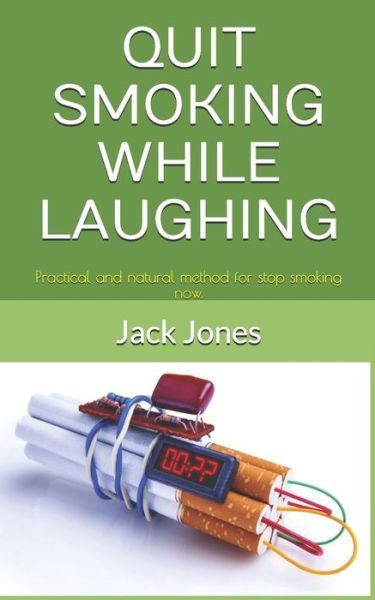 QUIT SMOKING WHILE LAUGHING

Practical and natural method for stop smoking now.

Jack Jones

00:??